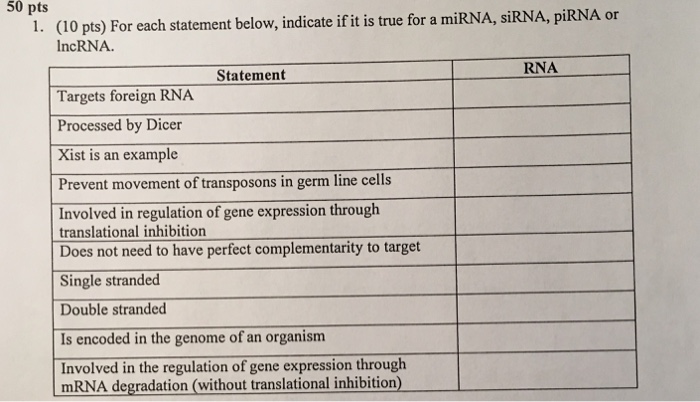 50 pts

1. (10 pts) For each statement below, indicate if it is true for a miRNA, siRNA, piRNA or lncRNA.

| Statement | RNA |
|---|---|
| Targets foreign RNA | |
| Processed by Dicer | |
| Xist is an example | |
| Prevent movement of transposons in germ line cells | |
| Involved in regulation of gene expression through translational inhibition | |
| Does not need to have perfect complementarity to target | |
| Single stranded | |
| Double stranded | |
| Is encoded in the genome of an organism | |
| Involved in the regulation of gene expression through mRNA degradation (without translational inhibition) | |